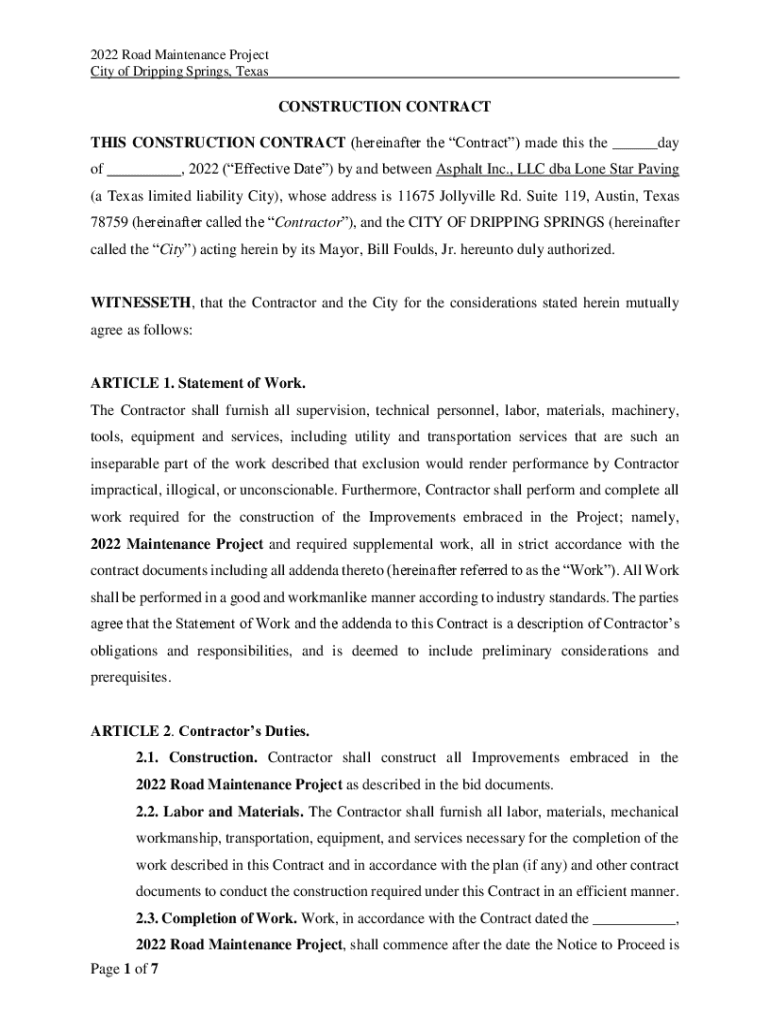 2022 Road Maintenance Project
City of Dripping Springs, Texas

CONSTRUCTION CONTRACT

THIS CONSTRUCTION CONTRACT (hereinafter the “Contract”) made this the ______day of __________, 2022 (“Effective Date”) by and between Asphalt Inc., LLC dba Lone Star Paving (a Texas limited liability City), whose address is 11675 Jollyville Rd. Suite 119, Austin, Texas 78759 (hereinafter called the “Contractor”), and the CITY OF DRIPPING SPRINGS (hereinafter called the “City”) acting herein by its Mayor, Bill Foulds, Jr. hereunto duly authorized.

WITNESSETH, that the Contractor and the City for the considerations stated herein mutually agree as follows:

ARTICLE 1. Statement of Work.
The Contractor shall furnish all supervision, technical personnel, labor, materials, machinery, tools, equipment and services, including utility and transportation services that are such an inseparable part of the work described that exclusion would render performance by Contractor impractical, illogical, or unconscionable. Furthermore, Contractor shall perform and complete all work required for the construction of the Improvements embraced in the Project; namely, 2022 Maintenance Project and required supplemental work, all in strict accordance with the contract documents including all addenda thereto (hereinafter referred to as the “Work”). All Work shall be performed in a good and workmanlike manner according to industry standards. The parties agree that the Statement of Work and the addenda to this Contract is a description of Contractor’s obligations and responsibilities, and is deemed to include preliminary considerations and prerequisites.

ARTICLE 2. Contractor’s Duties.
2.1. Construction. Contractor shall construct all Improvements embraced in the 2022 Road Maintenance Project as described in the bid documents.
2.2. Labor and Materials. The Contractor shall furnish all labor, materials, mechanical workmanship, transportation, equipment, and services necessary for the completion of the work described in this Contract and in accordance with the plan (if any) and other contract documents to conduct the construction required under this Contract in an efficient manner.
2.3. Completion of Work. Work, in accordance with the Contract dated the ___________, 2022 Road Maintenance Project, shall commence after the date the Notice to Proceed is

Page 1 of 7